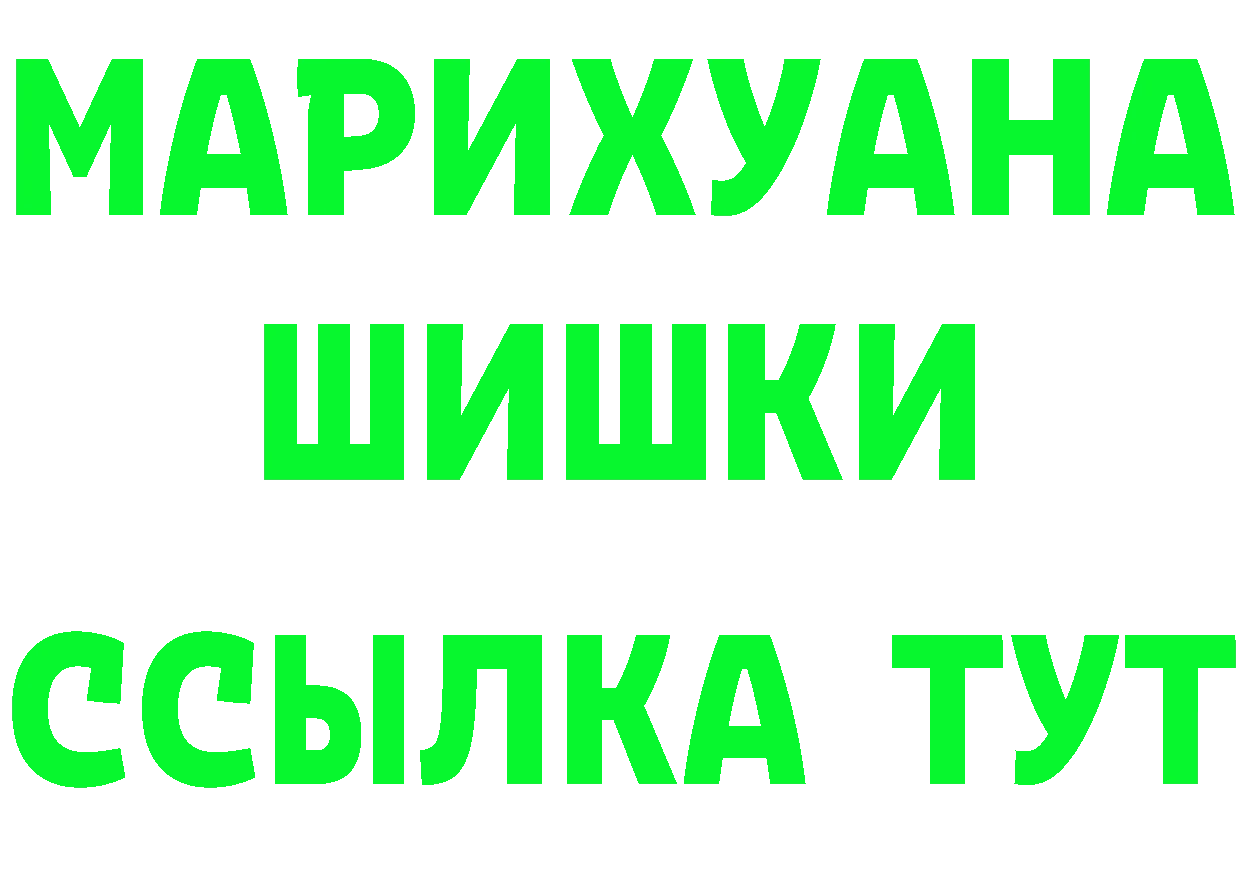 МАРИХУАНА
ШИШКИ
ССЫЛКА ТУТ